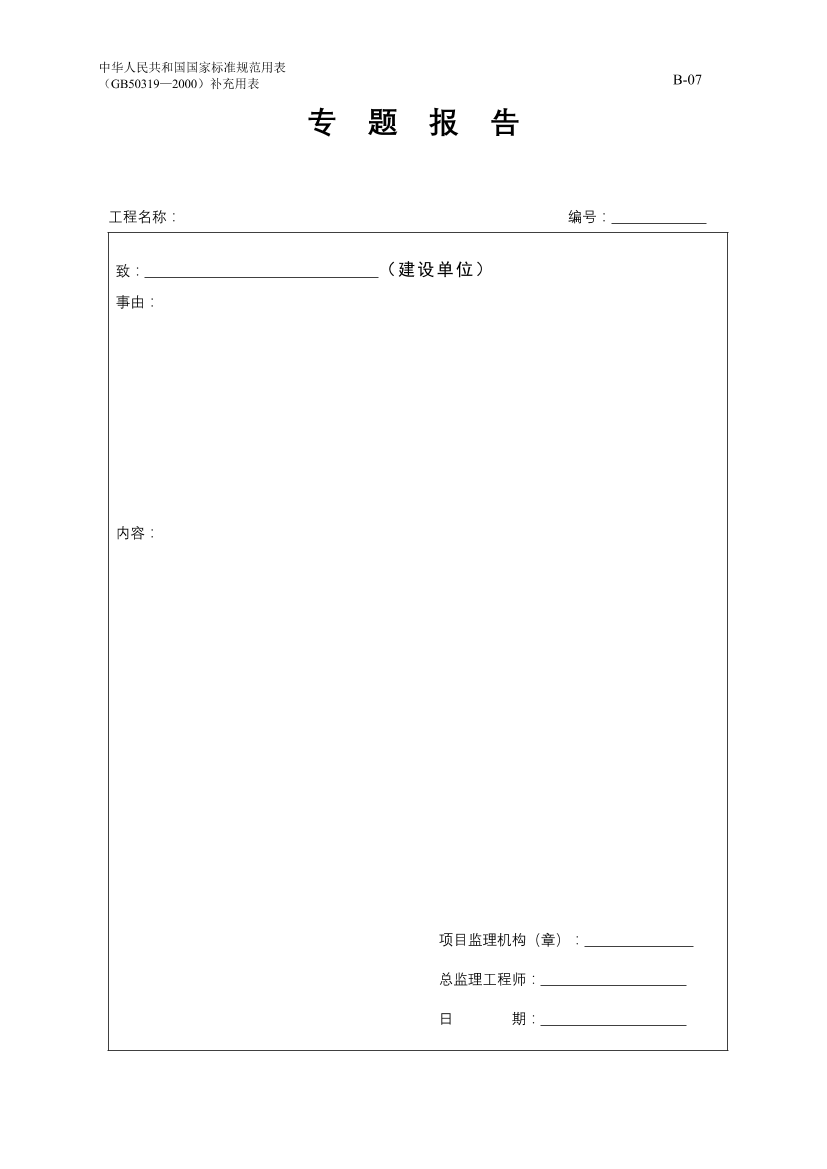 中华人民共和国国家标准规范用表
（GB50319—2000）补充用表

B-07

专 题 报 告

工程名称：

编号：____________

致：______________________________（建设单位）

事由：

内容：

项目监理机构（章）：______________

总监理工程师：___________________

日 期：___________________